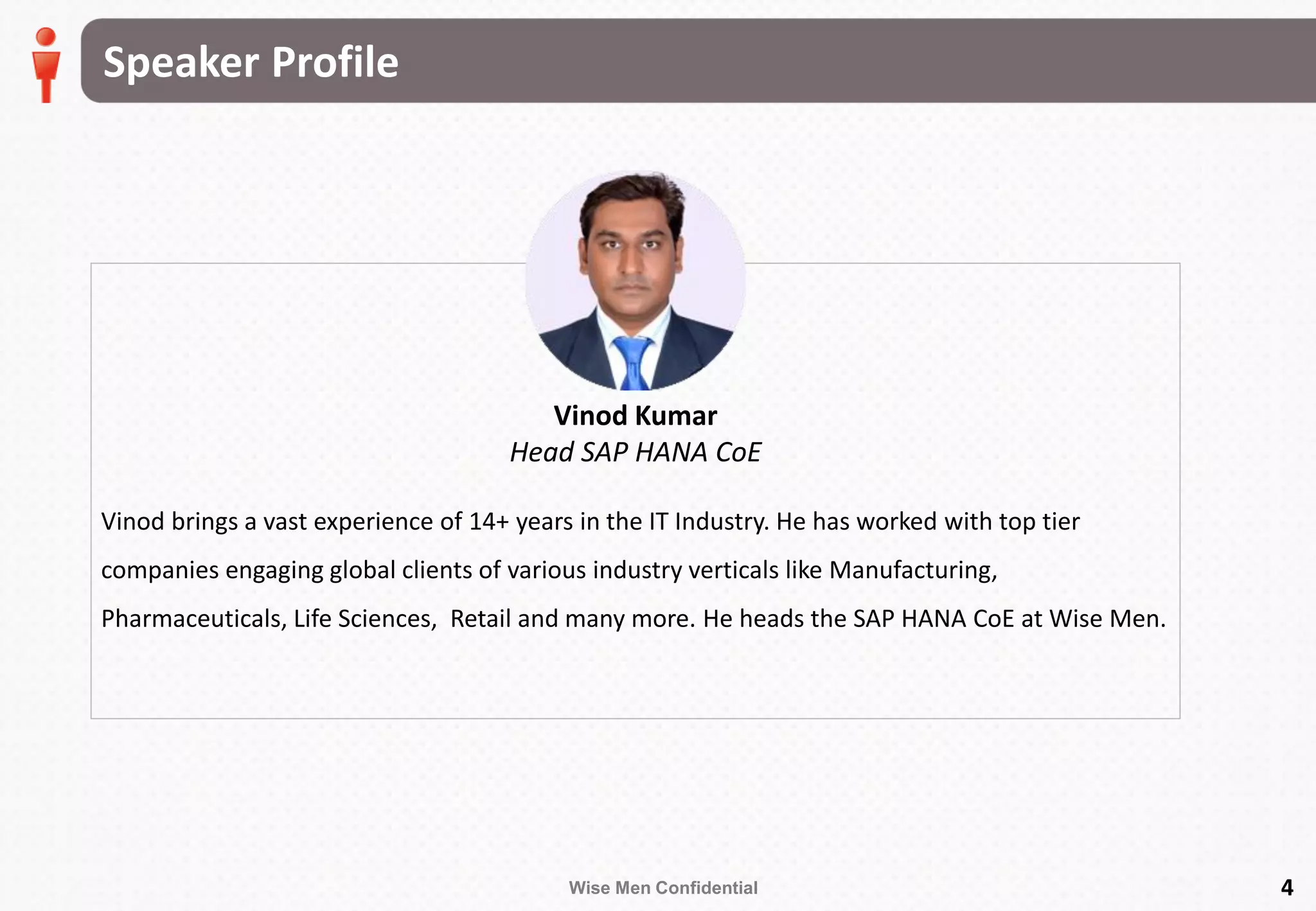 Speaker Profile

Vinod Kumar
Head SAP HANA CoE

Vinod brings a vast experience of 14+ years in the IT Industry. He has worked with top tier companies engaging global clients of various industry verticals like Manufacturing, Pharmaceuticals, Life Sciences, Retail and many more. He heads the SAP HANA CoE at Wise Men.

Wise Men Confidential

4